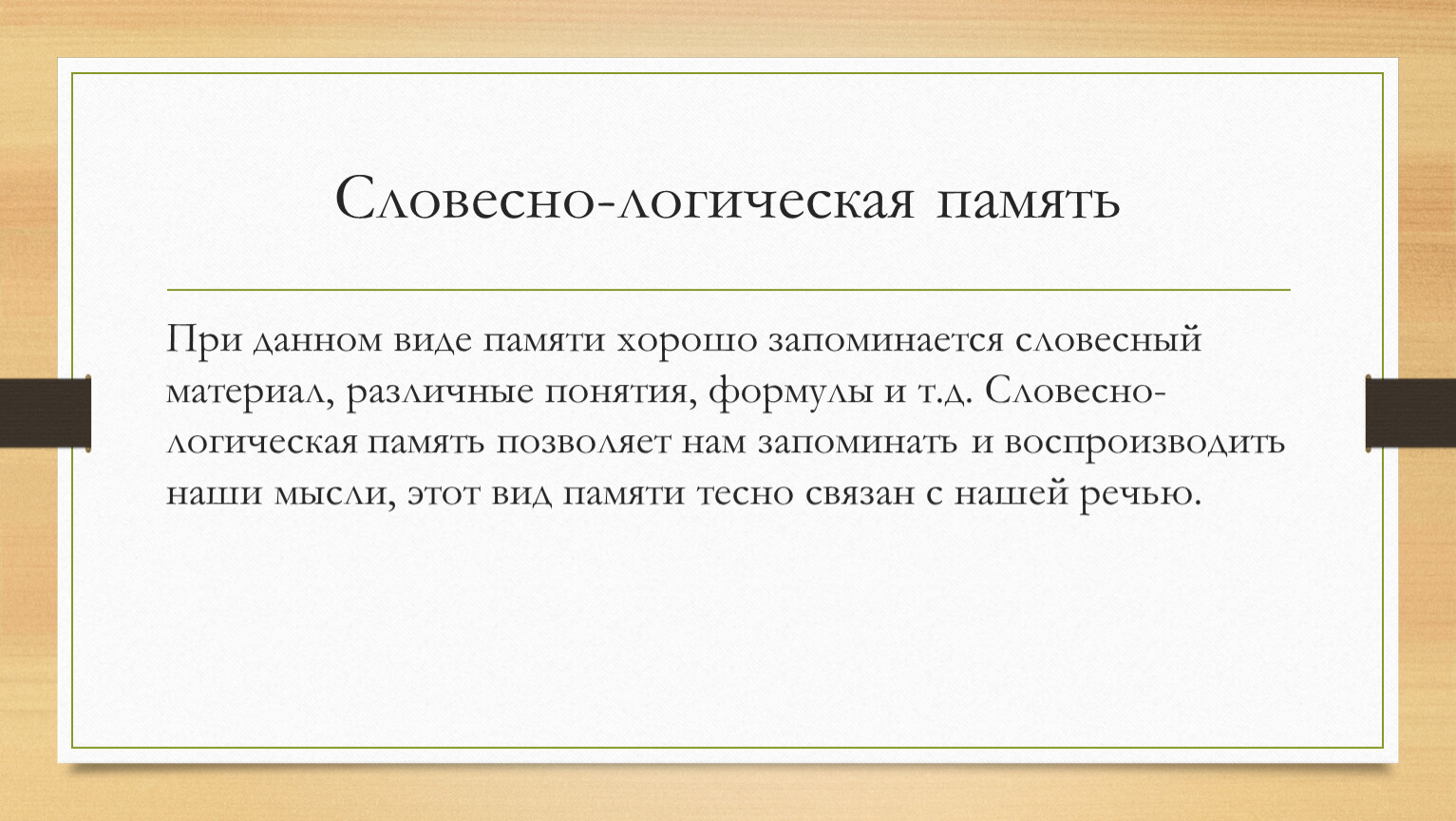 Словесно-логическая память

При данном виде памяти хорошо запоминается словесный материал, различные понятия, формулы и т.д. Словесно-логическая память позволяет нам запоминать и воспроизводить наши мысли, этот вид памяти тесно связан с нашей речью.